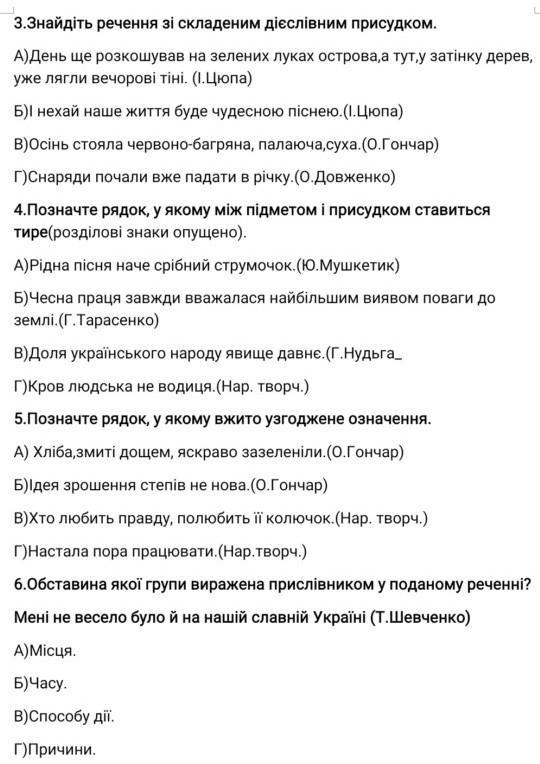 3.Знайдіть речення зі складеним дієслівним присудком.

А)День ще розкошував на зелених луках острова,а тут,у затінку дерев, уже лягли вечорові тіні. (І.Цюпа)

Б)І нехай наше життя буде чудесною піснею.(І.Цюпа)

В)Осінь стояла червоно-багряна, палаюча,суха.(О.Гончар)

Г)Снаряди почали вже падати в річку.(О.Довженко)

4.Позначте рядок, у якому між підметом і присудком ставиться тире(розділові знаки опущено).

А)Рідна пісня наче срібний струмочок.(Ю.Мушкетик)

Б)Чесна праця завжди вважалася найбільшим виявом поваги до землі.(Г.Тарасенко)

В)Доля українського народу явище давнє.(Г.Нудьга_

Г)Кров людська не водиця.(Нар. творч.)

5.Позначте рядок, у якому вжито узгоджене означення.

А) Хліба,змиті дощем, яскраво зазеленіли.(О.Гончар)

Б)Ідея зрошення степів не нова.(О.Гончар)

В)Хто любить правду, полюбить її колючок.(Нар. творч.)

Г)Настала пора працювати.(Нар.творч.)

6.Обставина якої групи виражена прислівником у поданому реченні?

Мені не весело було й на нашій славній Україні (Т.Шевченко)

А)Місця.

Б)Часу.

В)Способу дії.

Г)Причини.